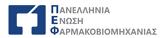 ΠΑΝΕΛΛΗΝΙΑ
ΕΝΩΣΗ
ΦΑΡΜΑΚΟΒΙΟΜΗΧΑΝΙΑΣ